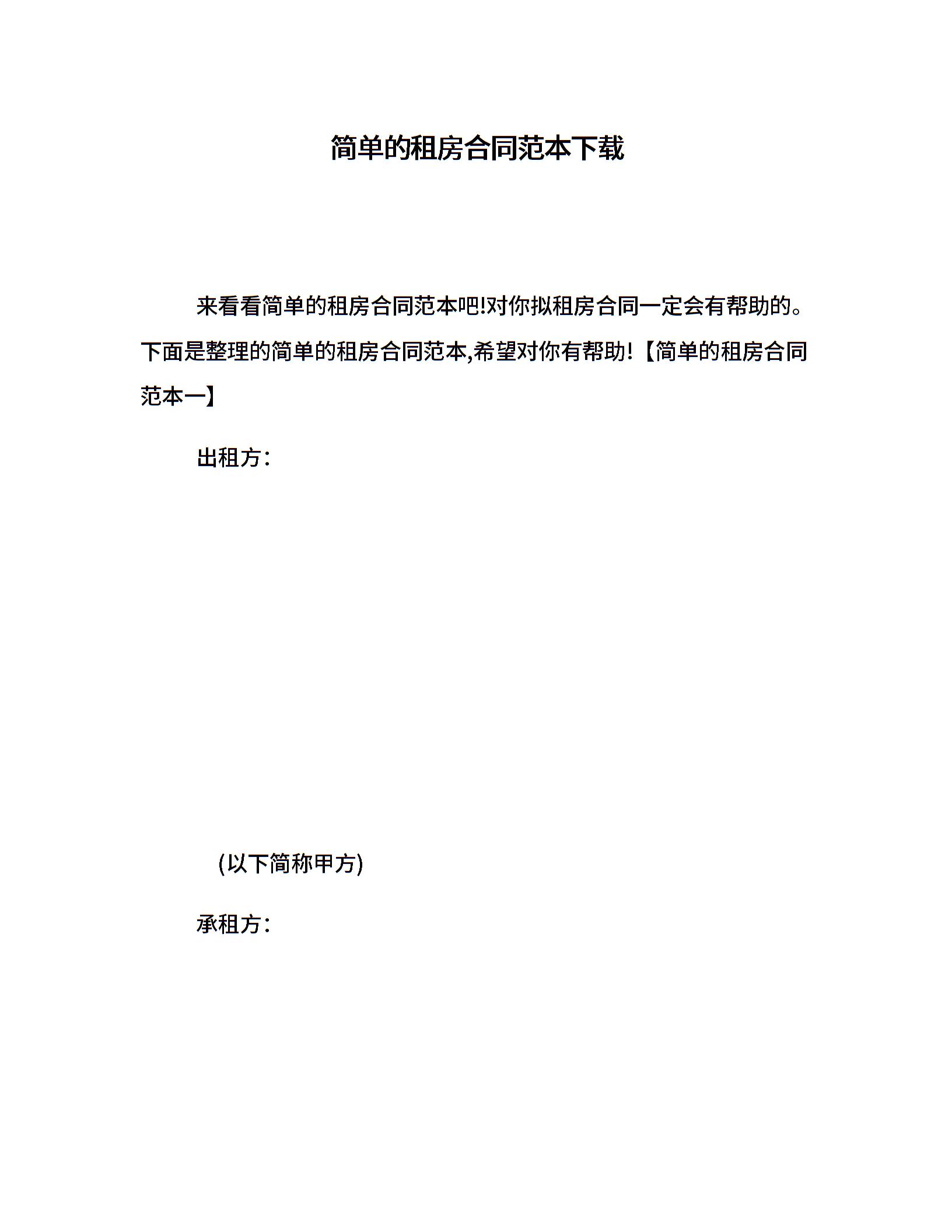 简单的租房合同范本下载

来看看简单的租房合同范本吧!对你拟租房合同一定会有帮助的。下面是整理的简单的租房合同范本,希望对你有帮助!【简单的租房合同范本一】

出租方:

(以下简称甲方)

承租方: